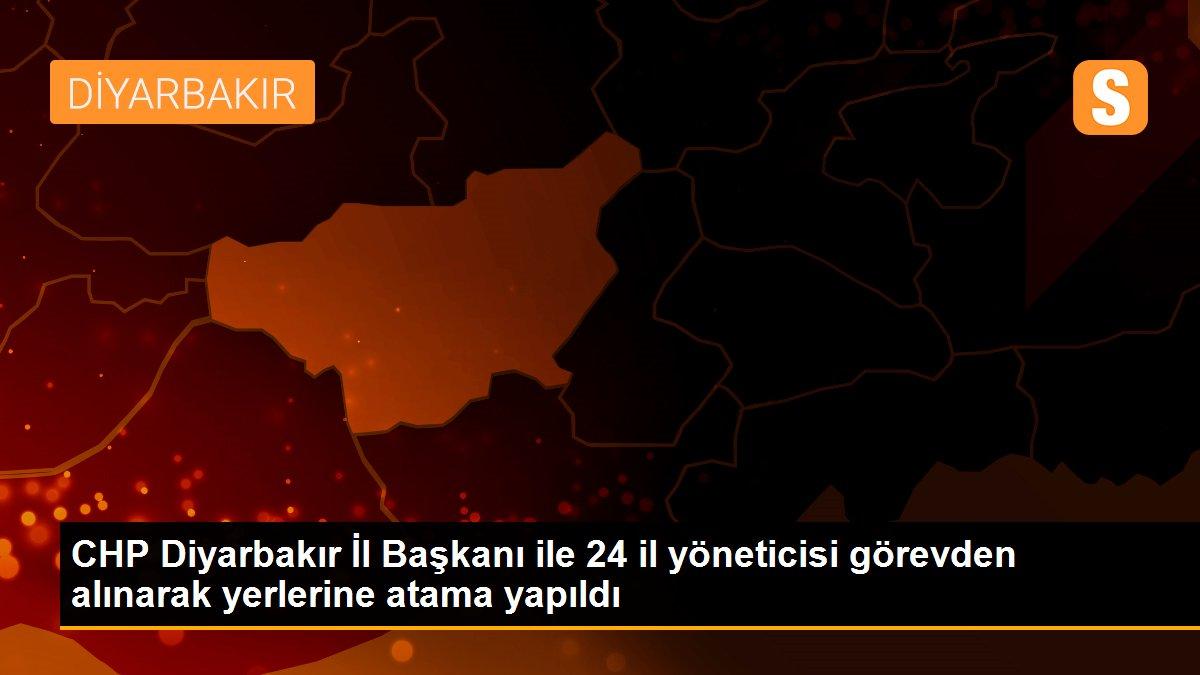 DİYARBAKIR

S

CHP Diyarbakır İl Başkanı ile 24 il yöneticisi görevden alınarak yerlerine atama yapıldı